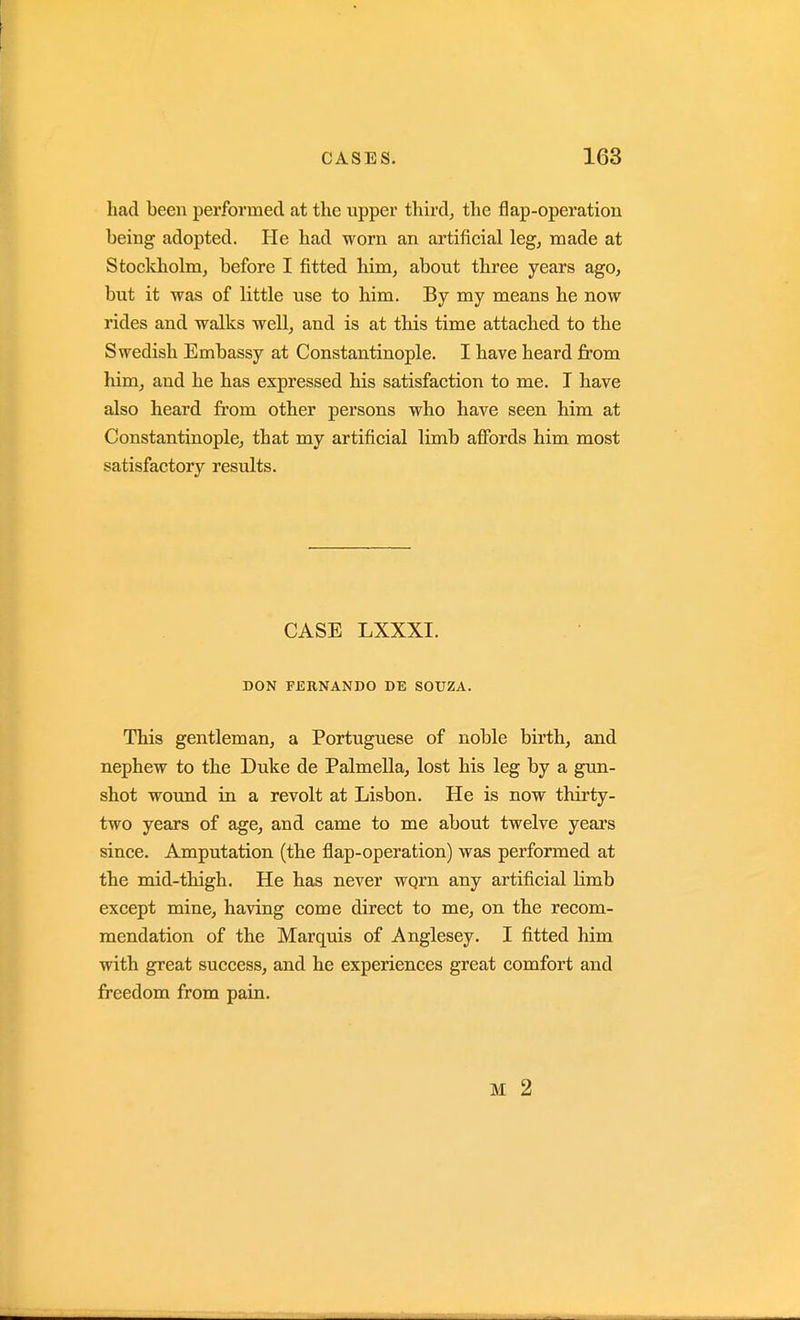 CASES. 163

had been performed at the upper third, the flap-operation being adopted. He had worn an artificial leg, made at Stockholm, before I fitted him, about three years ago, but it was of little use to him. By my means he now rides and walks well, and is at this time attached to the Swedish Embassy at Constantinople. I have heard from him, and he has expressed his satisfaction to me. I have also heard from other persons who have seen him at Constantinople, that my artificial limb affords him most satisfactory results.

CASE LXXXI.

DON FERNANDO DE SOUZA.

This gentleman, a Portuguese of noble birth, and nephew to the Duke de Palmella, lost his leg by a gunshot wound in a revolt at Lisbon. He is now thirty-two years of age, and came to me about twelve years since. Amputation (the flap-operation) was performed at the mid-thigh. He has never worn any artificial limb except mine, having come direct to me, on the recommendation of the Marquis of Anglesey. I fitted him with great success, and he experiences great comfort and freedom from pain.

M 2